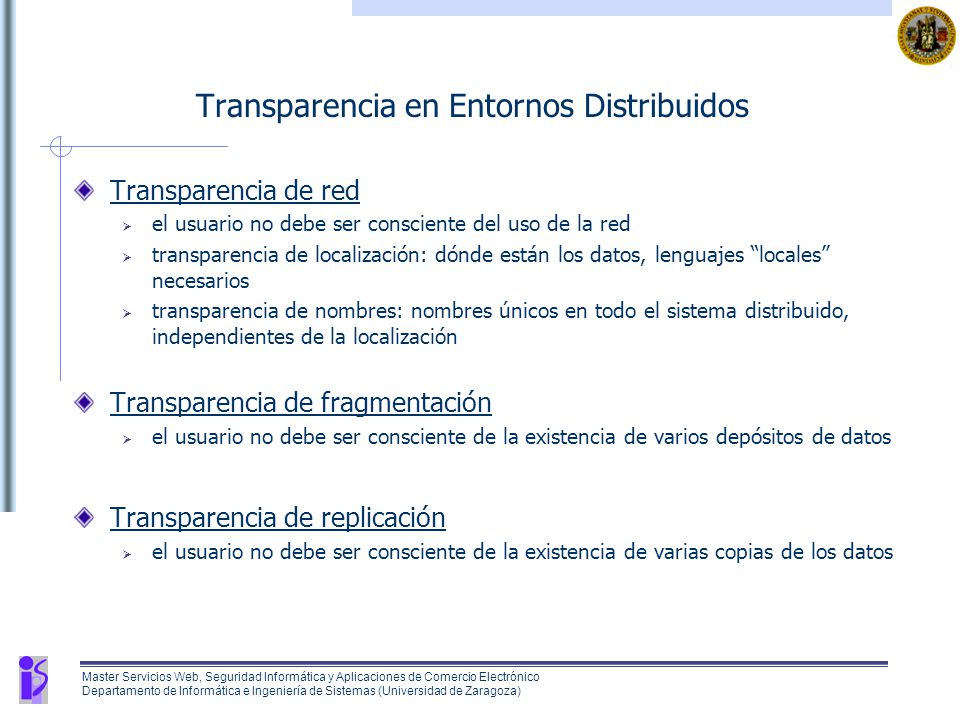 Transparencia en Entornos Distribuidos

Transparencia de red

el usuario no debe ser consciente del uso de la red

transparencia de localización: dónde están los datos, lenguajes “locales” necesarios

transparencia de nombres: nombres únicos en todo el sistema distribuido, independientes de la localización

Transparencia de fragmentación

el usuario no debe ser consciente de la existencia de varios depósitos de datos

Transparencia de replicación

el usuario no debe ser consciente de la existencia de varias copias de los datos

Master Servicios Web, Seguridad Informática y Aplicaciones de Comercio Electrónico
Departamento de Informática e Ingeniería de Sistemas (Universidad de Zaragoza)